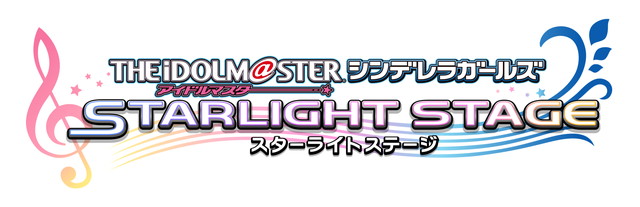 THE iDOLM@STER シンデレラガールズ
アイドルマスター
STARLIGHT STAGE
スターライトステージ